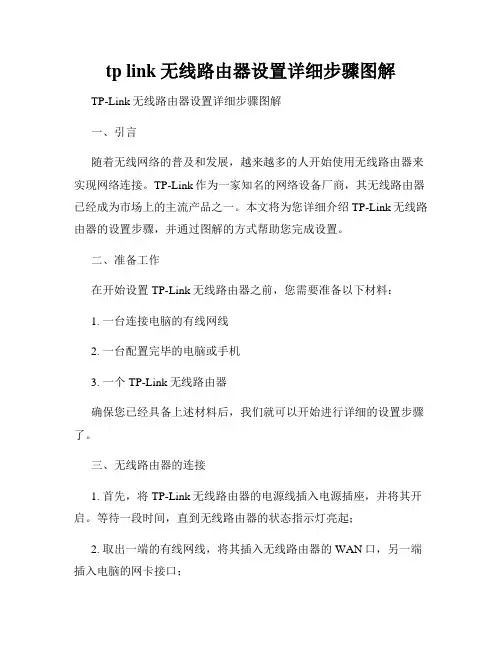 tp link 无线路由器设置详细步骤图解

TP-Link 无线路由器设置详细步骤图解

一、引言

随着无线网络的普及和发展，越来越多的人开始使用无线路由器来实现网络连接。TP-Link 作为一家知名的网络设备厂商，其无线路由器已经成为市场上的主流产品之一。本文将为您详细介绍 TP-Link 无线路由器的设置步骤，并通过图解的方式帮助您完成设置。

二、准备工作

在开始设置 TP-Link 无线路由器之前，您需要准备以下材料：

1. 一台连接电脑的有线网线

2. 一台配置完毕的电脑或手机

3. 一个 TP-Link 无线路由器

确保您已经具备上述材料后，我们就可以开始进行详细的设置步骤了。

三、无线路由器的连接

1. 首先，将 TP-Link 无线路由器的电源线插入电源插座，并将其开启。等待一段时间，直到无线路由器的状态指示灯亮起；

2. 取出一端的有线网线，将其插入无线路由器的 WAN 口，另一端插入电脑的网卡接口；